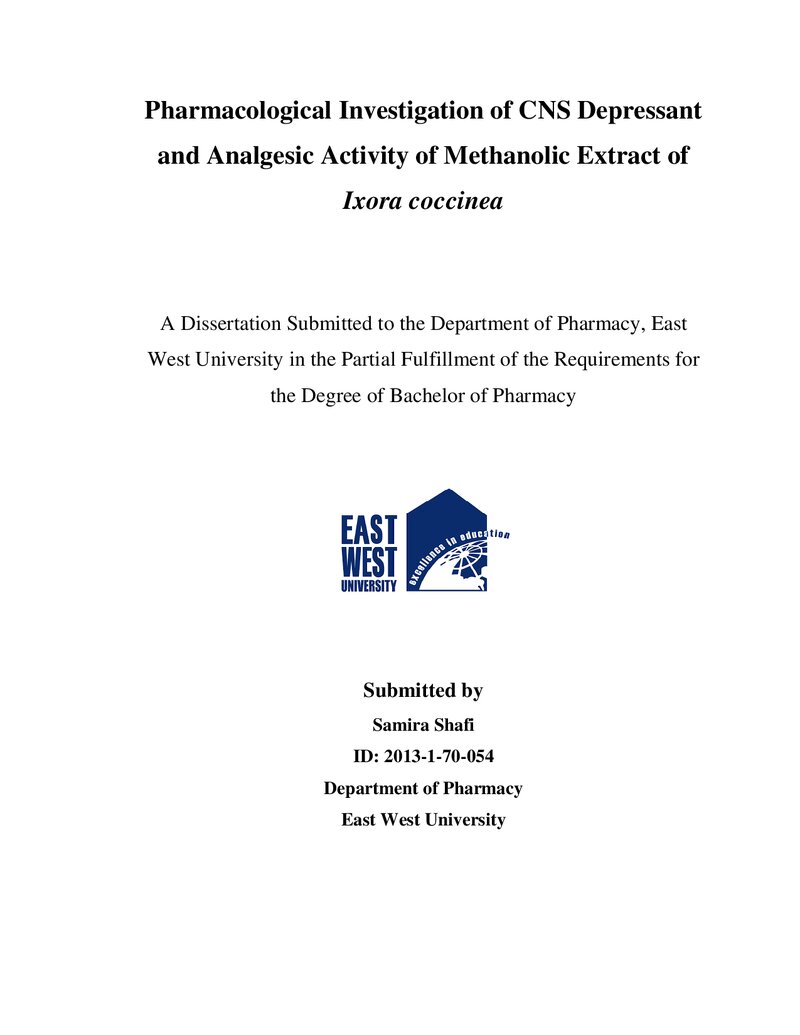 Pharmacological Investigation of CNS Depressant and Analgesic Activity of Methanolic Extract of Ixora coccinea

A Dissertation Submitted to the Department of Pharmacy, East West University in the Partial Fulfillment of the Requirements for the Degree of Bachelor of Pharmacy

EAST
WEST
UNIVERSITY
excellence in education

Submitted by
Samira Shafi
ID: 2013-1-70-054
Department of Pharmacy
East West University